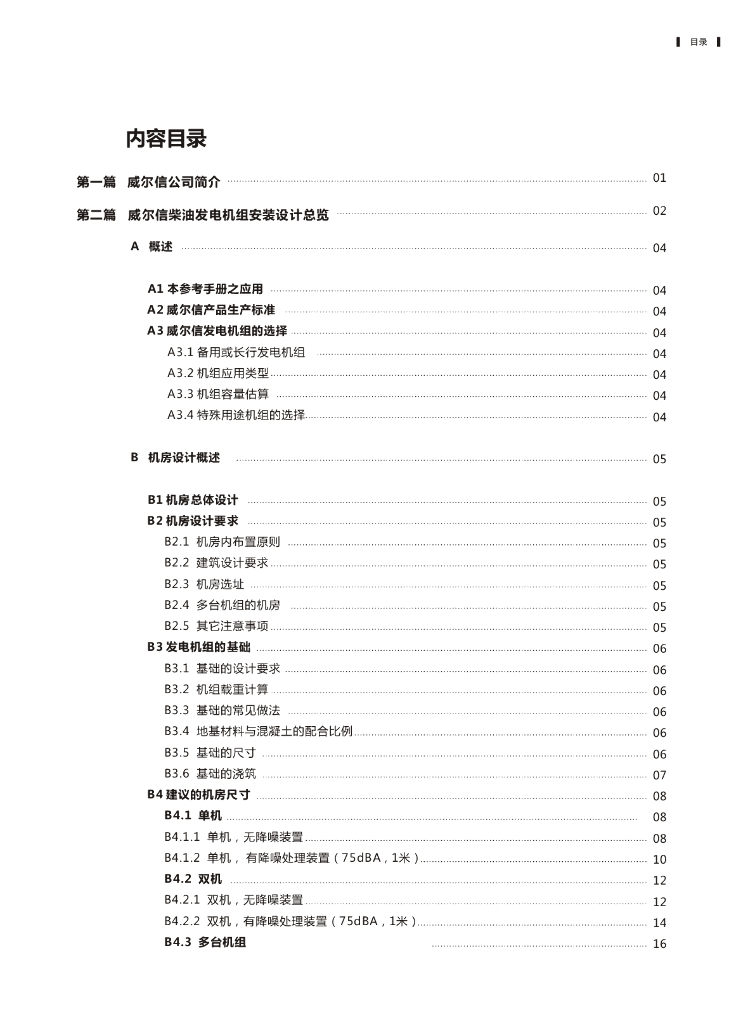 目录

内容目录

第一篇 威尔信公司简介 01

第二篇 威尔信柴油发电机组安装设计总览 02

A 概述 04

A1 本参考手册之应用 04
A2 威尔信产品生产标准 04
A3 威尔信发电机组的选择 04
A3.1 备用或长行发电机组 04
A3.2 机组应用类型 04
A3.3 机组容量估算 04
A3.4 特殊用途机组的选择 04

B 机房设计概述 05

B1 机房总体设计 05
B2 机房设计要求 05
B2.1 机房内布置原则 05
B2.2 建筑设计要求 05
B2.3 机房选址 05
B2.4 多台机组的机房 05
B2.5 其它注意事项 05
B3 发电机组的基础 06
B3.1 基础的设计要求 06
B3.2 机组载重计算 06
B3.3 基础的常见做法 06
B3.4 地基材料与混凝土的配合比例 06
B3.5 基础的尺寸 06
B3.6 基础的浇筑 07
B4 建议的机房尺寸 08
B4.1 单机 08
B4.1.1 单机，无降噪装置 08
B4.1.2 单机，有降噪处理装置（75dBA，1米） 10
B4.2 双机 12
B4.2.1 双机，无降噪装置 12
B4.2.2 双机，有降噪处理装置（75dBA，1米） 14
B4.3 多台机组 16